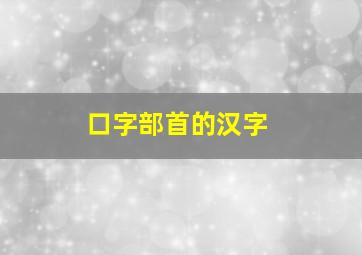 口字部首的汉字